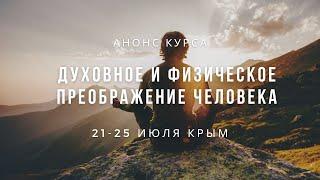 АНОНС КУРСА

ДУХОВНОЕ И ФИЗИЧЕСКОЕ ПРЕОБРАЖЕНИЕ ЧЕЛОВЕКА

21-25 ИЮЛЯ КРЫМ